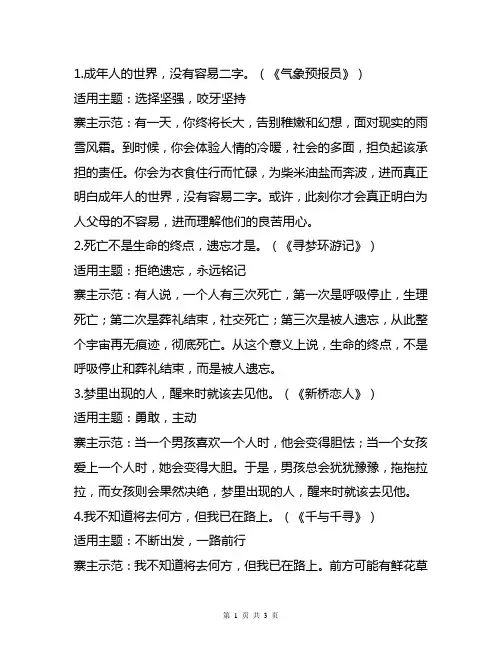 1.成年人的世界，没有容易二字。（《气象预报员》）

适用主题：选择坚强，咬牙坚持

寨主示范：有一天，你终将长大，告别稚嫩和幻想，面对现实的雨雪风霜。到时候，你会体验人情的冷暖，社会的多面，担负起该承担的责任。你会为衣食住行而忙碌，为柴米油盐而奔波，进而真正明白成年人的世界，没有容易二字。或许，此刻你才会真正明白为人父母的不容易，进而理解他们的良苦用心。

2.死亡不是生命的终点，遗忘才是。（《寻梦环游记》）

适用主题：拒绝遗忘，永远铭记

寨主示范：有人说，一个人有三次死亡，第一次是呼吸停止，生理死亡；第二次是葬礼结束，社交死亡；第三次是被人遗忘，从此整个宇宙再无痕迹，彻底死亡。从这个意义上说，生命的终点，不是呼吸停止和葬礼结束，而是被人遗忘。

3.梦里出现的人，醒来时就该去见他。（《新桥恋人》）

适用主题：勇敢，主动

寨主示范：当一个男孩喜欢一个人时，他会变得胆怯；当一个女孩爱上一个人时，她会变得大胆。于是，男孩总会犹犹豫豫，拖拖拉拉，而女孩则会果然决绝，梦里出现的人，醒来时就该去见他。

4.我不知道将去何方，但我已在路上。（《千与千寻》）

适用主题：不断出发，一路前行

寨主示范：我不知道将去何方，但我已在路上。前方可能有鲜花草

第 1 页 共 3 页